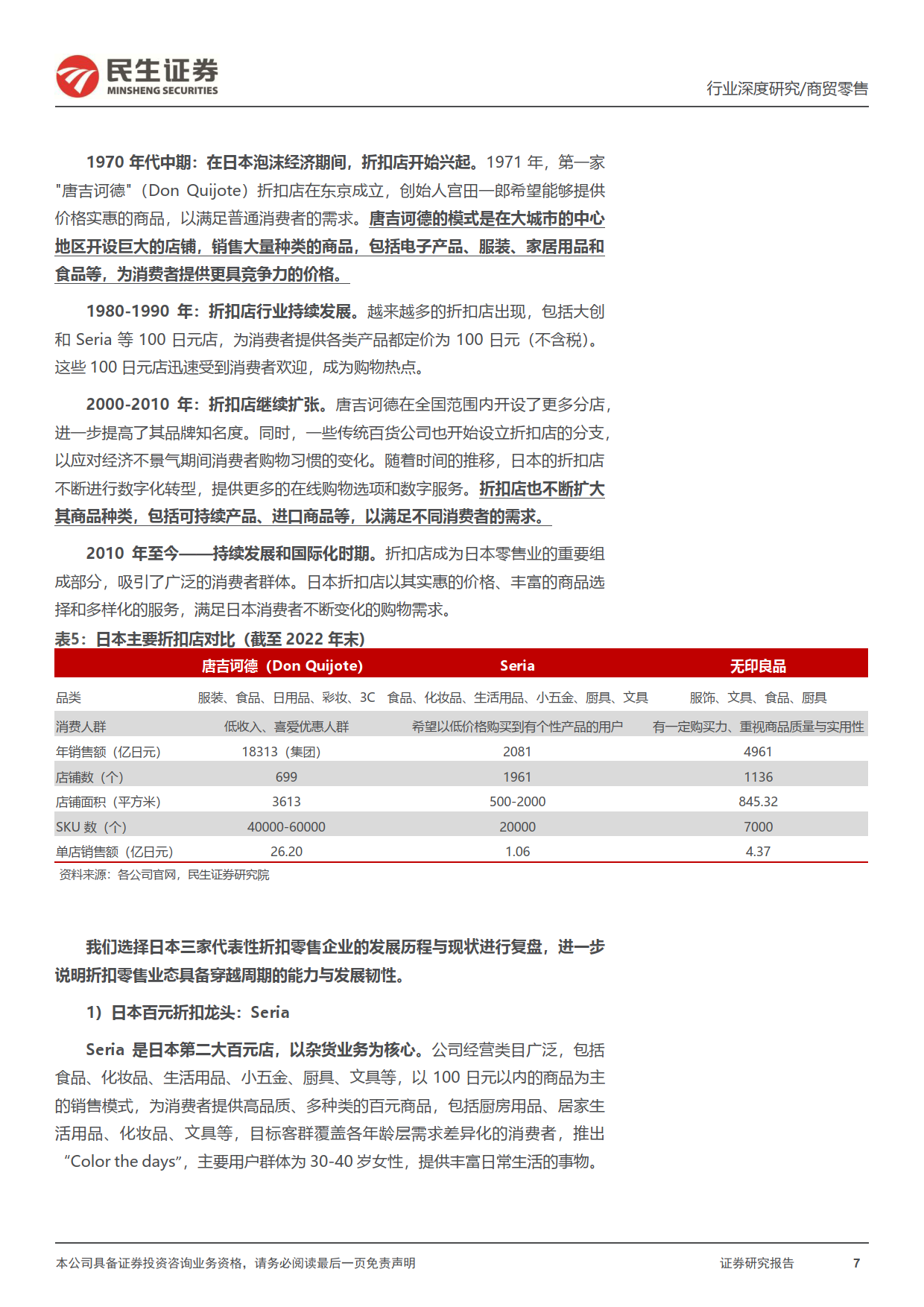 民生证券
MINSHENG SECURITIES

行业深度研究/商贸零售

1970年代中期：在日本泡沫经济期间，折扣店开始兴起。1971年，第一家"唐吉诃德"（Don Quijote）折扣店在东京成立，创始人宫田一郎希望能够提供价格实惠的商品，以满足普通消费者的需求。唐吉诃德的模式是在大城市的中心地区开设巨大的店铺，销售大量种类的商品，包括电子产品、服装、家居用品和食品等，为消费者提供更具竞争力的价格。

1980-1990年：折扣店行业持续发展。越来越多的折扣店出现，包括大创和Seria等100日元店，为消费者提供各类产品都定价为100日元（不含税）。这些100日元店迅速受到消费者欢迎，成为购物热点。

2000-2010年：折扣店继续扩张。唐吉诃德在全国范围内开设了更多分店，进一步提高了其品牌知名度。同时，一些传统百货公司也开始设立折扣店的分支，以应对经济不景气期间消费者购物习惯的变化。随着时间的推移，日本的折扣店不断进行数字化转型，提供更多的在线购物选项和数字服务。折扣店也不断扩大其商品种类，包括可持续产品、进口商品等，以满足不同消费者的需求。

2010年至今——持续发展和国际化时期。折扣店成为日本零售业的重要组成部分，吸引了广泛的消费者群体。日本折扣店以其实惠的价格、丰富的商品选择和多样化的服务，满足日本消费者不断变化的购物需求。

表5：日本主要折扣店对比（截至2022年末）

|  | 唐吉诃德（Don Quijote） | Seria | 无印良品 |
|---|---|---|---|
| 品类 | 服装、食品、日用品、彩妆、3C | 食品、化妆品、生活用品、小五金、厨具、文具 | 服饰、文具、食品、厨具 |
| 消费人群 | 低收入、喜爱优惠人群 | 希望以低价格购买到有个性产品的用户 | 有一定购买力、重视商品质量与实用性 |
| 年销售额（亿日元） | 18313（集团） | 2081 | 4961 |
| 店铺数（个） | 699 | 1961 | 1136 |
| 店铺面积（平方米） | 3613 | 500-2000 | 845.32 |
| SKU数（个） | 40000-60000 | 20000 | 7000 |
| 单店销售额（亿日元） | 26.20 | 1.06 | 4.37 |

资料来源：各公司官网，民生证券研究院

我们选择日本三家代表性折扣零售企业的发展历程与现状进行复盘，进一步说明折扣零售业态具备穿越周期的能力与发展韧性。

1）日本百元折扣龙头：Seria

Seria是日本第二大百元店，以杂货业务为核心。公司经营类目广泛，包括食品、化妆品、生活用品、小五金、厨具、文具等，以100日元以内的商品为主的销售模式，为消费者提供高品质、多种类的百元商品，包括厨房用品、居家生活用品、化妆品、文具等，目标客群覆盖各年龄层需求差异化的消费者，推出“Color the days”，主要用户群体为30-40岁女性，提供丰富日常生活的事物。

本公司具备证券投资咨询业务资格，请务必阅读最后一页免责声明

证券研究报告 7